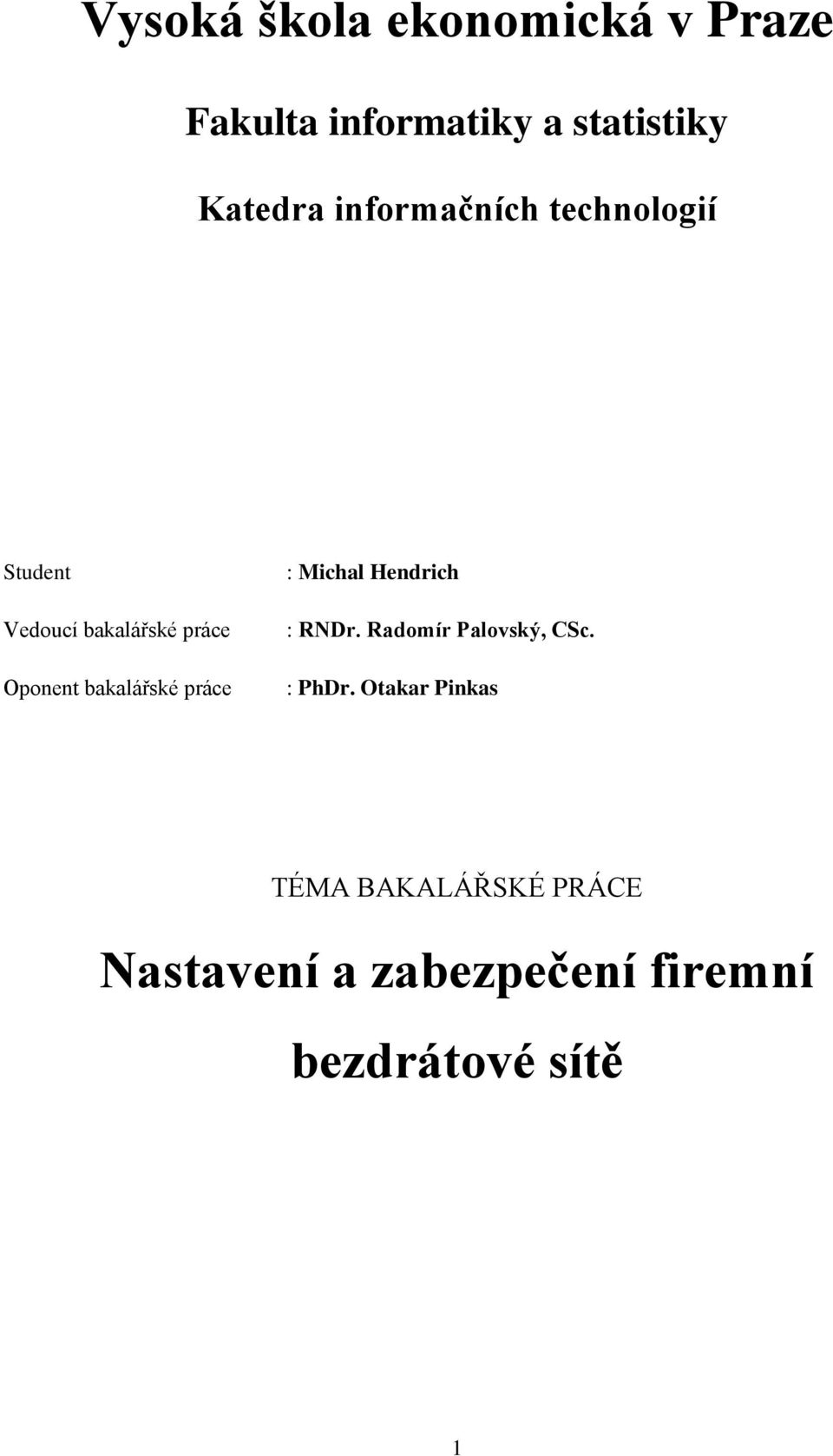 Vysoká škola ekonomická v Praze

Fakulta informatiky a statistiky

Katedra informačních technologií

Student : Michal Hendrich

Vedoucí bakalářské práce : RNDr. Radomír Palovský, CSc.

Oponent bakalářské práce : PhDr. Otakar Pinkas

TÉMA BAKALÁŘSKÉ PRÁCE

Nastavení a zabezpečení firemní bezdrátové sítě

1